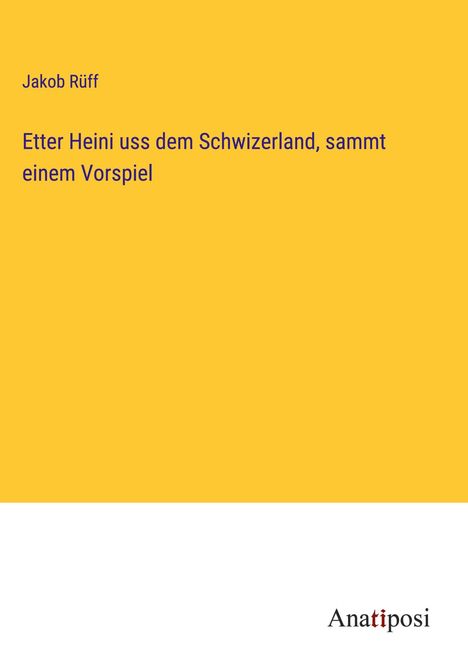 Jakob Rüff

Etter Heini uss dem Schwizerland, sammt einem Vorspiel

Anatiposi